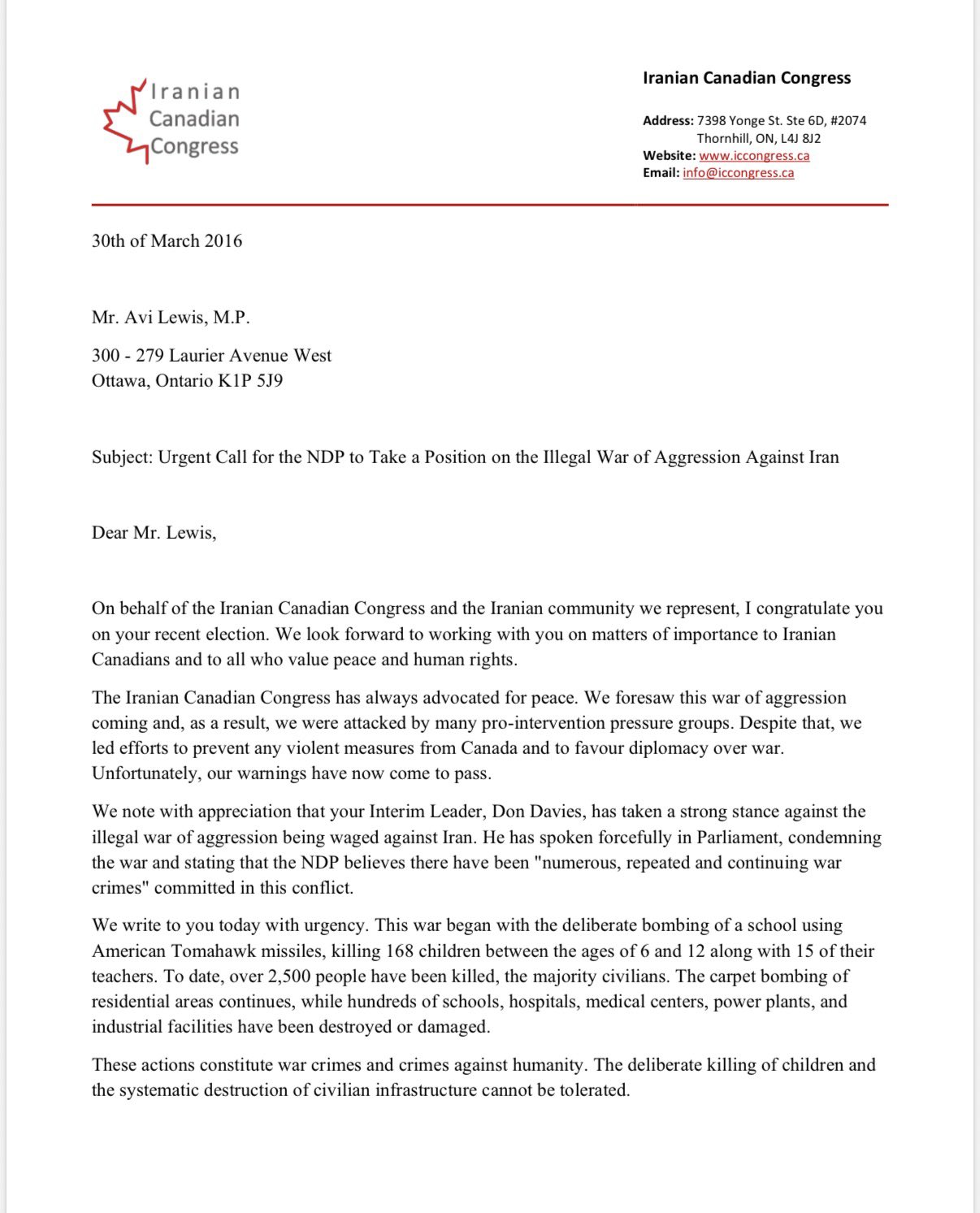 Iranian
Canadian
Congress

Iranian Canadian Congress

Address: 7398 Yonge St. Ste 6D, #2074
Thornhill, ON, L4J 8J2
Website: www.iccongress.ca
Email: info@iccongress.ca

30th of March 2016

Mr. Avi Lewis, M.P.

300 - 279 Laurier Avenue West
Ottawa, Ontario K1P 5J9

Subject: Urgent Call for the NDP to Take a Position on the Illegal War of Aggression Against Iran

Dear Mr. Lewis,

On behalf of the Iranian Canadian Congress and the Iranian community we represent, I congratulate you on your recent election. We look forward to working with you on matters of importance to Iranian Canadians and to all who value peace and human rights.

The Iranian Canadian Congress has always advocated for peace. We foresaw this war of aggression coming and, as a result, we were attacked by many pro-intervention pressure groups. Despite that, we led efforts to prevent any violent measures from Canada and to favour diplomacy over war. Unfortunately, our warnings have now come to pass.

We note with appreciation that your Interim Leader, Don Davies, has taken a strong stance against the illegal war of aggression being waged against Iran. He has spoken forcefully in Parliament, condemning the war and stating that the NDP believes there have been "numerous, repeated and continuing war crimes" committed in this conflict.

We write to you today with urgency. This war began with the deliberate bombing of a school using American Tomahawk missiles, killing 168 children between the ages of 6 and 12 along with 15 of their teachers. To date, over 2,500 people have been killed, the majority civilians. The carpet bombing of residential areas continues, while hundreds of schools, hospitals, medical centers, power plants, and industrial facilities have been destroyed or damaged.

These actions constitute war crimes and crimes against humanity. The deliberate killing of children and the systematic destruction of civilian infrastructure cannot be tolerated.